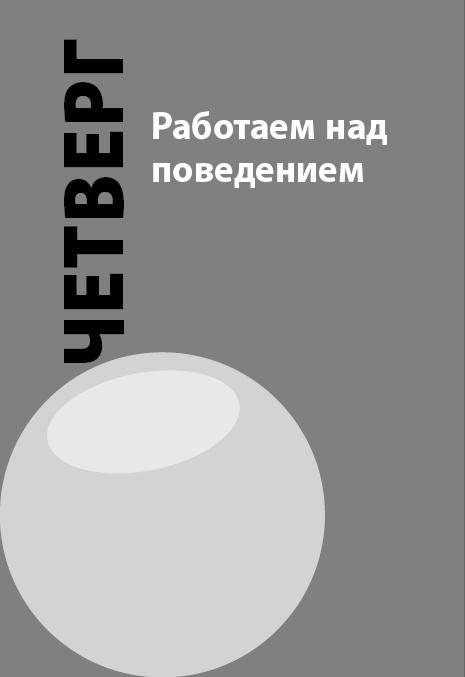 ЧЕТВЕРГ

Работаем над поведением